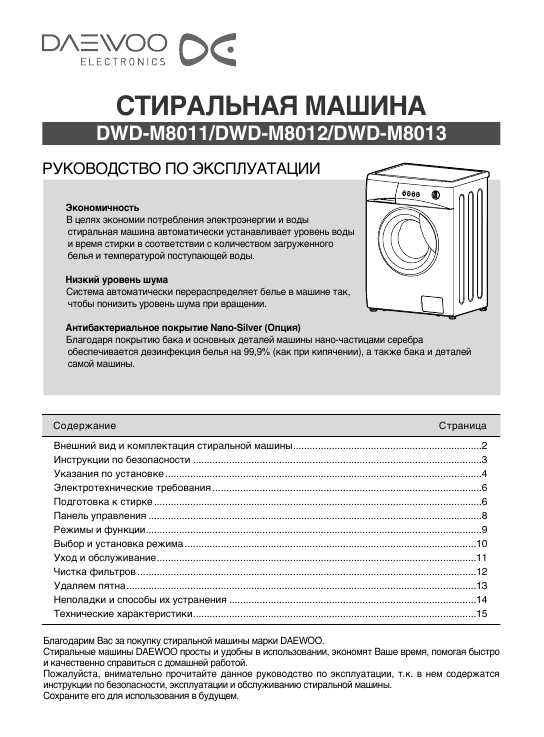 DAEWOO
ELECTRONICS

СТИРАЛЬНАЯ МАШИНА
DWD-M8011/DWD-M8012/DWD-M8013

РУКОВОДСТВО ПО ЭКСПЛУАТАЦИИ

Экономичность
В целях экономии потребления электроэнергии и воды стиральная машина автоматически устанавливает уровень воды и время стирки в соответствии с количеством загруженного белья и температурой поступающей воды.

Низкий уровень шума
Система автоматически перераспределяет белье в машине так, чтобы понизить уровень шума при вращении.

Антибактериальное покрытие Nano-Silver (Опция)
Благодаря покрытию бака и основных деталей машины нано-частицами серебра обеспечивается дезинфекция белья на 99,9% (как при кипячении), а также бака и деталей самой машины.

| Содержание | Страница |
|---|---|
| Внешний вид и комплектация стиральной машины | 2 |
| Инструкции по безопасности | 3 |
| Указания по установке | 4 |
| Электротехнические требования | 6 |
| Подготовка к стирке | 6 |
| Панель управления | 8 |
| Режимы и функции | 9 |
| Выбор и установка режима | 10 |
| Уход и обслуживание | 11 |
| Чистка фильтров | 12 |
| Удаляем пятна | 13 |
| Неполадки и способы их устранения | 14 |
| Технические характеристики | 15 |

Благодарим Вас за покупку стиральной машины марки DAEWOO.
Стиральные машины DAEWOO просты и удобны в использовании, экономят Ваше время, помогая быстро и качественно справиться с домашней работой.
Пожалуйста, внимательно прочитайте данное руководство по эксплуатации, т.к. в нем содержатся инструкции по безопасности, эксплуатации и обслуживанию стиральной машины.
Сохраните его для использования в будущем.